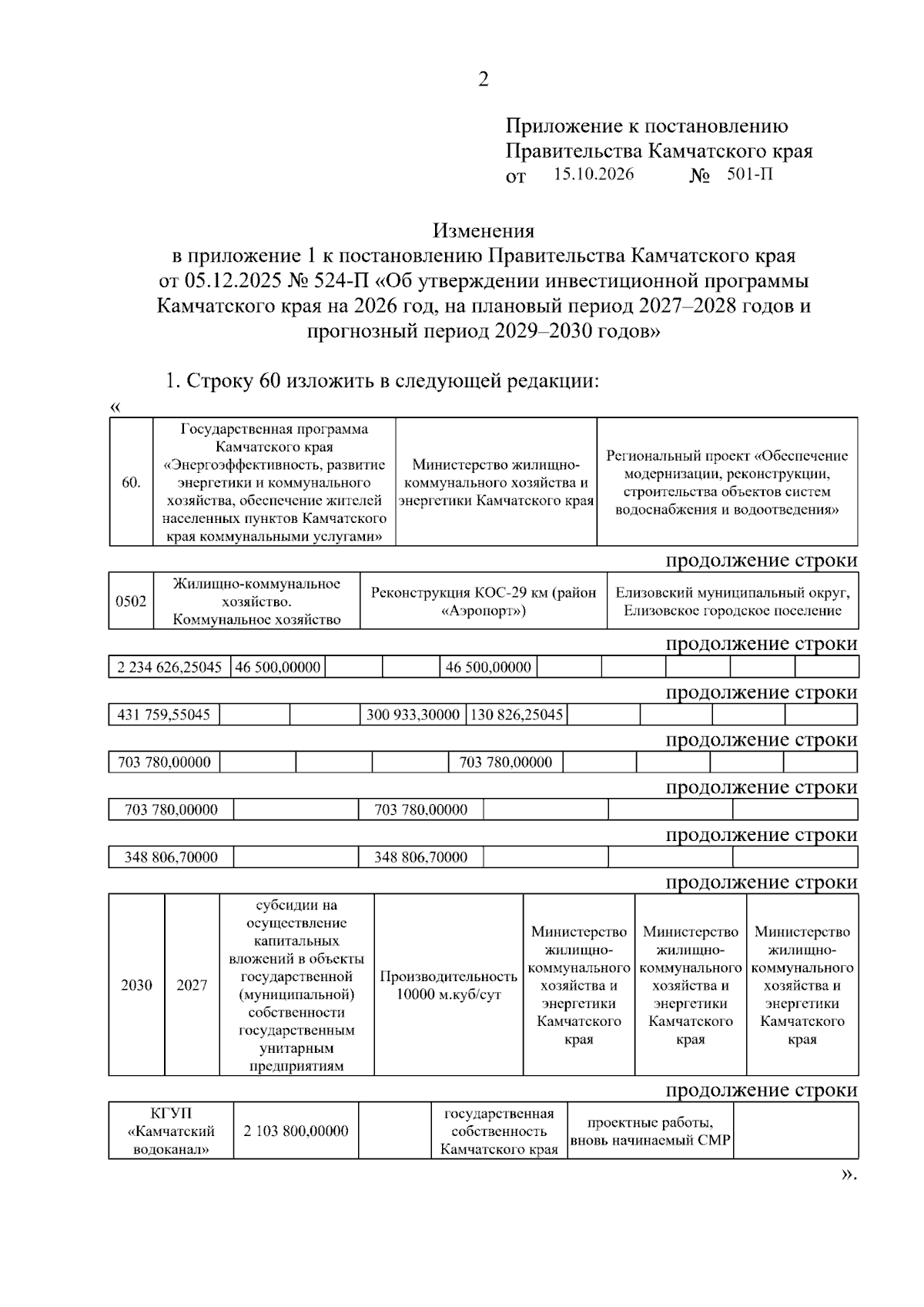 2

Приложение к постановлению
Правительства Камчатского края
от 15.10.2026 № 501-П

Изменения
в приложение 1 к постановлению Правительства Камчатского края от 05.12.2025 № 524-П «Об утверждении инвестиционной программы Камчатского края на 2026 год, на плановый период 2027–2028 годов и прогнозный период 2029–2030 годов»

1. Строку 60 изложить в следующей редакции:

«

| 60. | Государственная программа Камчатского края «Энергоэффективность, развитие энергетики и коммунального хозяйства, обеспечение жителей населенных пунктов Камчатского края коммунальными услугами» | Министерство жилищно-коммунального хозяйства и энергетики Камчатского края | Региональный проект «Обеспечение модернизации, реконструкции, строительства объектов систем водоснабжения и водоотведения» |
|---|---|---|---|

продолжение строки

| 0502 | Жилищно-коммунальное хозяйство. Коммунальное хозяйство | Реконструкция КОС-29 км (район «Аэропорт») | Елизовский муниципальный округ, Елизовское городское поселение |
|---|---|---|---|

продолжение строки

| 2 234 626,25045 | 46 500,00000 | | | 46 500,00000 | | | | | |
|---|---|---|---|---|---|---|---|---|---|

продолжение строки

| 431 759,55045 | | | 300 933,30000 | 130 826,25045 | | | | |
|---|---|---|---|---|---|---|---|---|

продолжение строки

| 703 780,00000 | | | | 703 780,00000 | | | | |
|---|---|---|---|---|---|---|---|---|

продолжение строки

| 703 780,00000 | | 703 780,00000 | | | |
|---|---|---|---|---|---|

продолжение строки

| 348 806,70000 | | 348 806,70000 | | | |
|---|---|---|---|---|---|

продолжение строки

| 2030 | 2027 | субсидии на осуществление капитальных вложений в объекты государственной (муниципальной) собственности государственным унитарным предприятиям | Производительность 10000 м.куб/сут | Министерство жилищно-коммунального хозяйства и энергетики Камчатского края | Министерство жилищно-коммунального хозяйства и энергетики Камчатского края | Министерство жилищно-коммунального хозяйства и энергетики Камчатского края |
|---|---|---|---|---|---|---|

продолжение строки

| КГУП «Камчатский водоканал» | 2 103 800,00000 | | государственная собственность Камчатского края | проектные работы, вновь начинаемый СМР | |
|---|---|---|---|---|---|

».